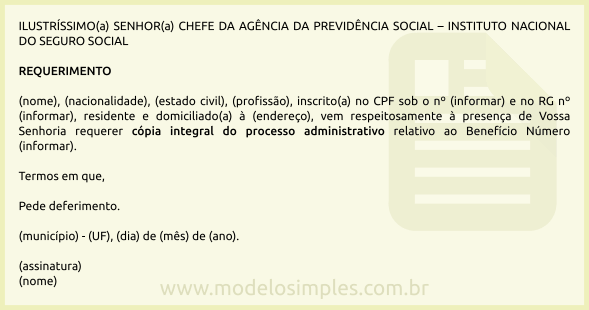 ILUSTRÍSSIMO(a) SENHOR(a) CHEFE DA AGÊNCIA DA PREVIDÊNCIA SOCIAL – INSTITUTO NACIONAL DO SEGURO SOCIAL

REQUERIMENTO

(nome), (nacionalidade), (estado civil), (profissão), inscrito(a) no CPF sob o nº (informar) e no RG nº (informar), residente e domiciliado(a) à (endereço), vem respeitosamente à presença de Vossa Senhoria requerer cópia integral do processo administrativo relativo ao Benefício Número (informar).

Termos em que,

Pede deferimento.

(município) - (UF), (dia) de (mês) de (ano).

(assinatura)
(nome)

www.modelosimples.com.br